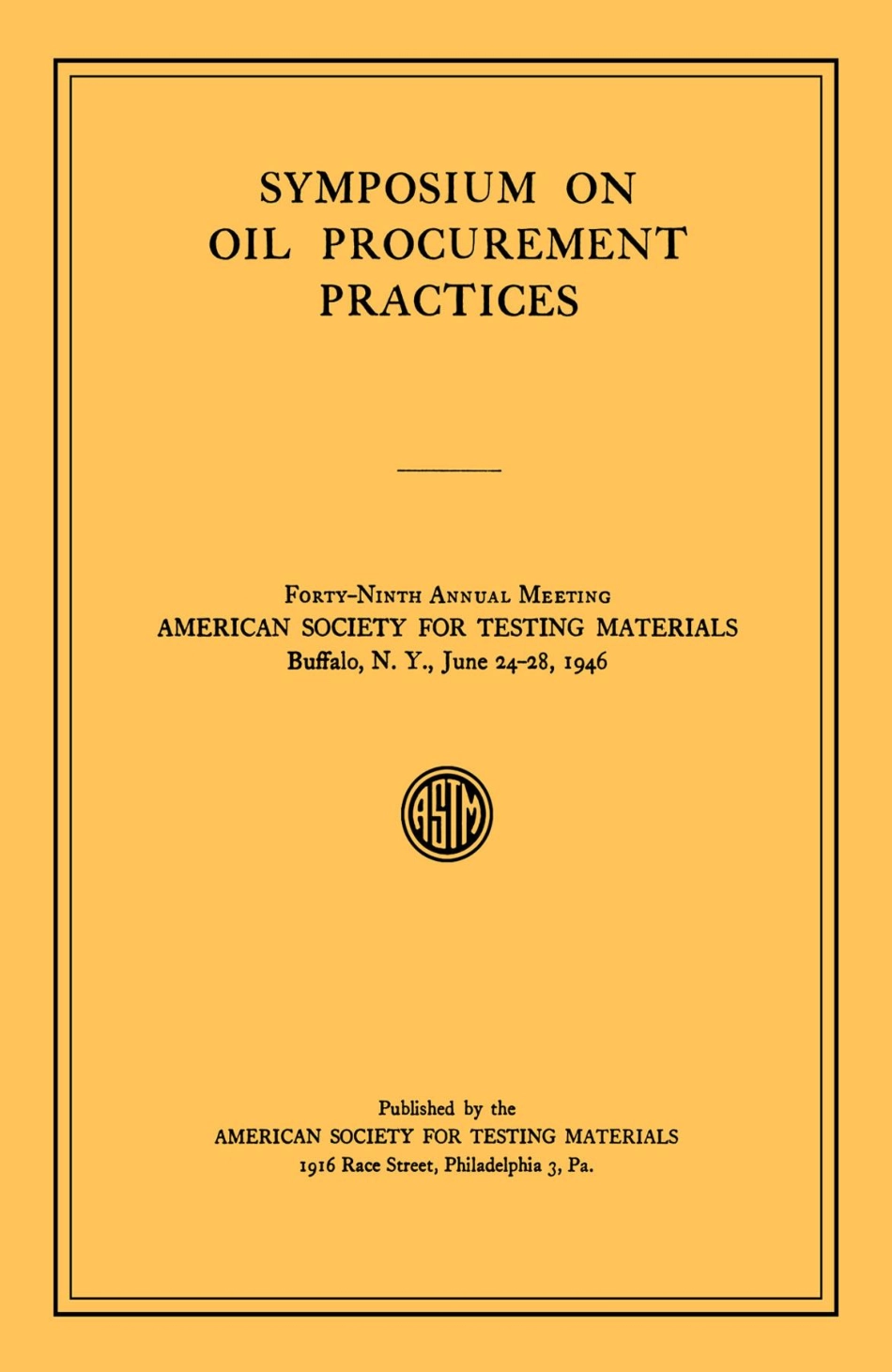 SYMPOSIUM ON OIL PROCUREMENT PRACTICES

Forty-Ninth Annual Meeting
AMERICAN SOCIETY FOR TESTING MATERIALS
Buffalo, N. Y., June 24-28, 1946

ASTM

Published by the
AMERICAN SOCIETY FOR TESTING MATERIALS
1916 Race Street, Philadelphia 3, Pa.